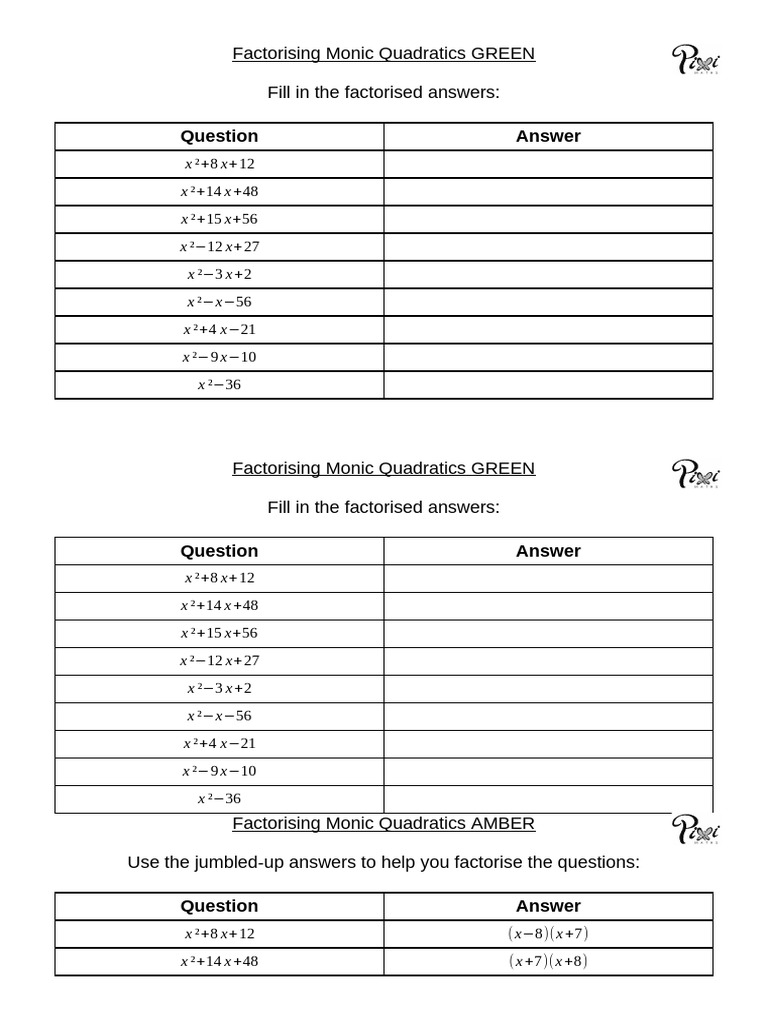 Factorising Monic Quadratics GREEN

Pixi MATHS

Fill in the factorised answers:

| Question | Answer |
|---|---|
| $x^2+8x+12$ | |
| $x^2+14x+48$ | |
| $x^2+15x+56$ | |
| $x^2-12x+27$ | |
| $x^2-3x+2$ | |
| $x^2-x-56$ | |
| $x^2+4x-21$ | |
| $x^2-9x-10$ | |
| $x^2-36$ | |

Factorising Monic Quadratics GREEN

Pixi MATHS

Fill in the factorised answers:

| Question | Answer |
|---|---|
| $x^2+8x+12$ | |
| $x^2+14x+48$ | |
| $x^2+15x+56$ | |
| $x^2-12x+27$ | |
| $x^2-3x+2$ | |
| $x^2-x-56$ | |
| $x^2+4x-21$ | |
| $x^2-9x-10$ | |
| $x^2-36$ | |

Factorising Monic Quadratics AMBER

Pixi MATHS

Use the jumbled-up answers to help you factorise the questions:

| Question | Answer |
|---|---|
| $x^2+8x+12$ | $(x-8)(x+7)$ |
| $x^2+14x+48$ | $(x+7)(x+8)$ |